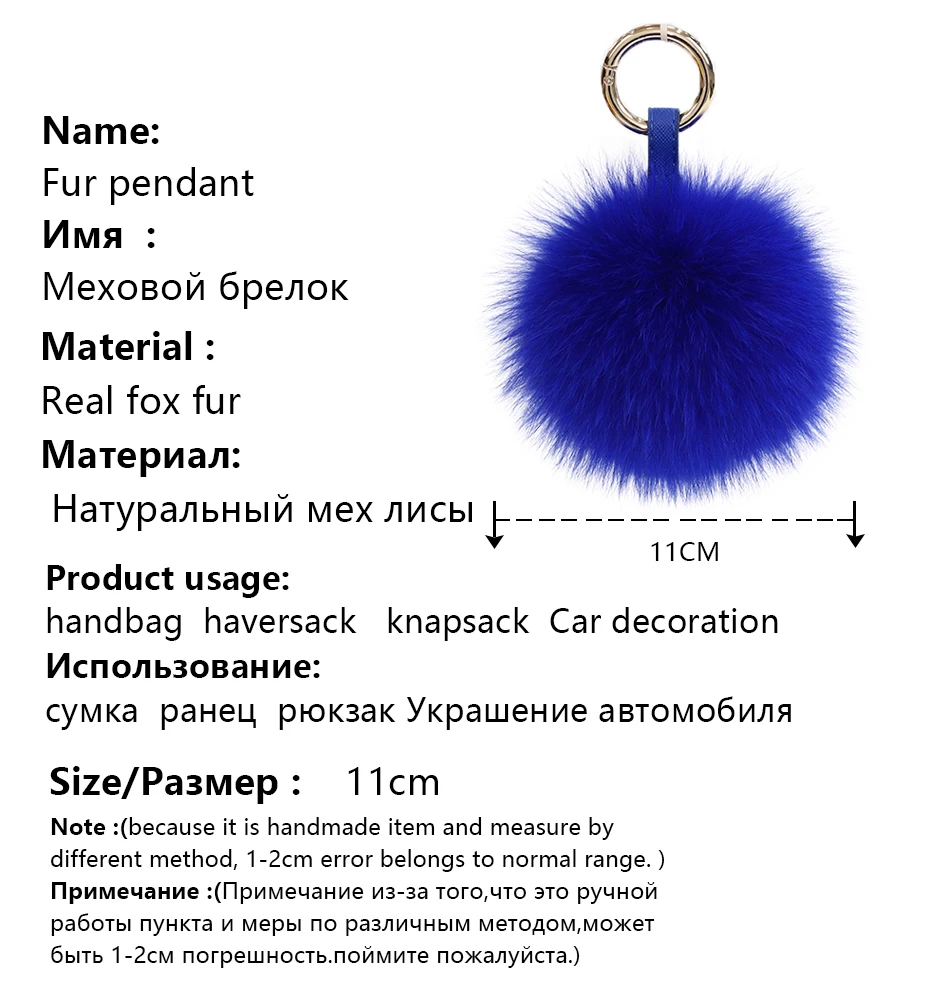 Name:
Fur pendant
Имя :
Меховой брелок
Material :
Real fox fur
Материал:
Натуральный мех лисы

11CM

Product usage:
handbag haversack knapsack Car decoration
Использование:
сумка ранец рюкзак Украшение автомобиля

Size/Размер : 11cm
Note :(because it is handmade item and measure by different method, 1-2cm error belongs to normal range. )
Примечание :(Примечание из-за того,что это ручной работы пункта и меры по различным методом,может быть 1-2см погрешность.поймите пожалуйста.)